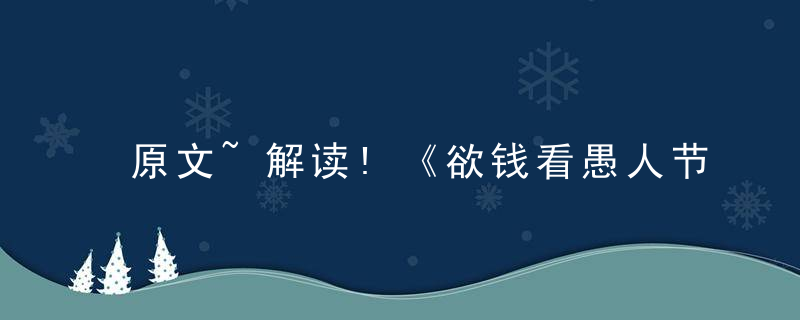 原文~解读！《欲钱看愚人节